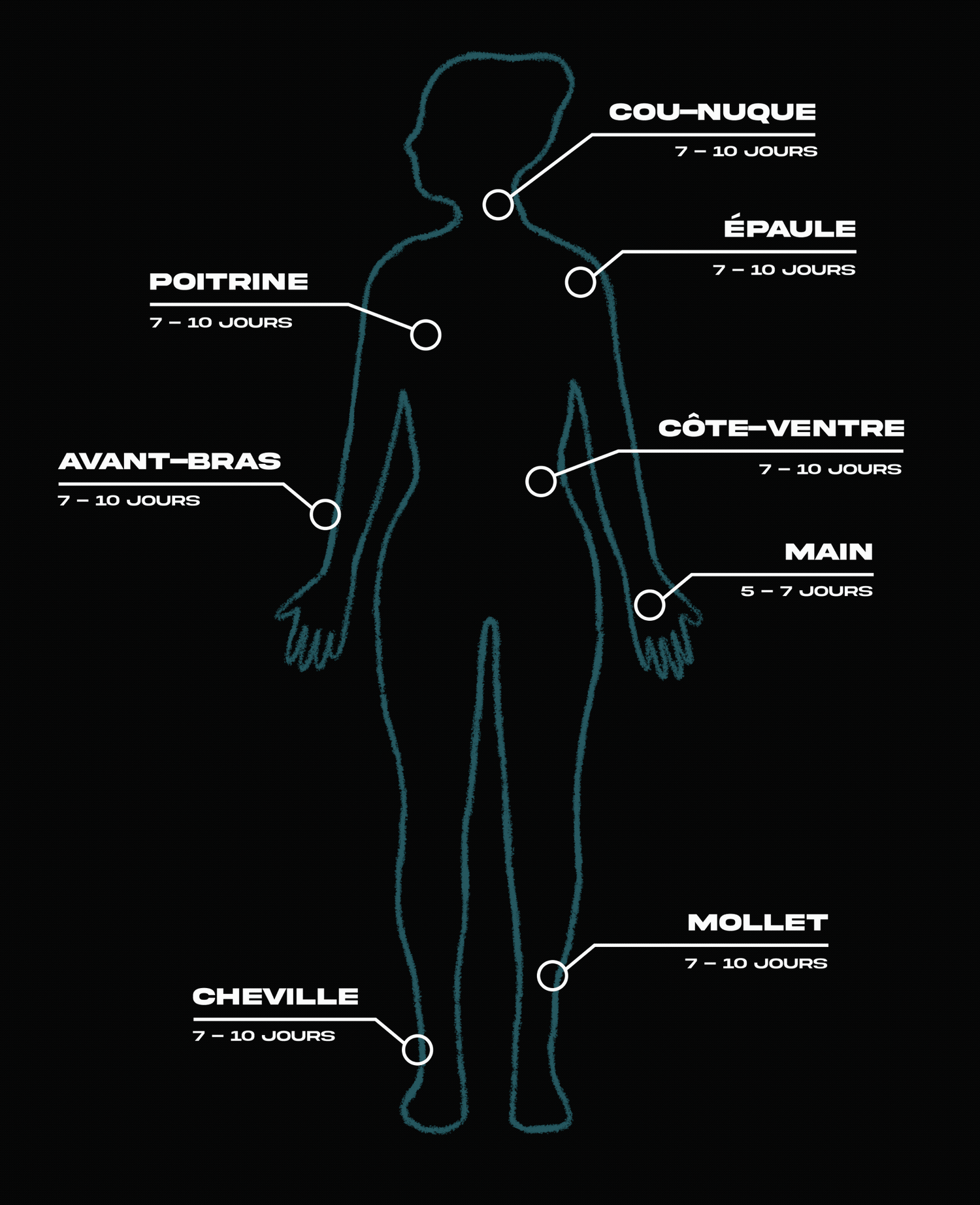 COU–NUQUE
7 – 10 JOURS

ÉPAULE
7 – 10 JOURS

POITRINE
7 – 10 JOURS

CÔTE–VENTRE
7 – 10 JOURS

AVANT–BRAS
7 – 10 JOURS

MAIN
5 – 7 JOURS

MOLLET
7 – 10 JOURS

CHEVILLE
7 – 10 JOURS